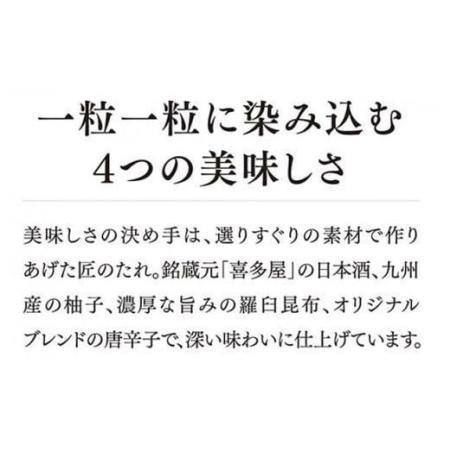 一粒一粒に染み込む
4つの美味しさ

美味しさの決め手は、選りすぐりの素材で作りあげた匠のたれ。銘蔵元「喜多屋」の日本酒、九州産の柚子、濃厚な旨みの羅臼昆布、オリジナルブレンドの唐辛子で、深い味わいに仕上げています。